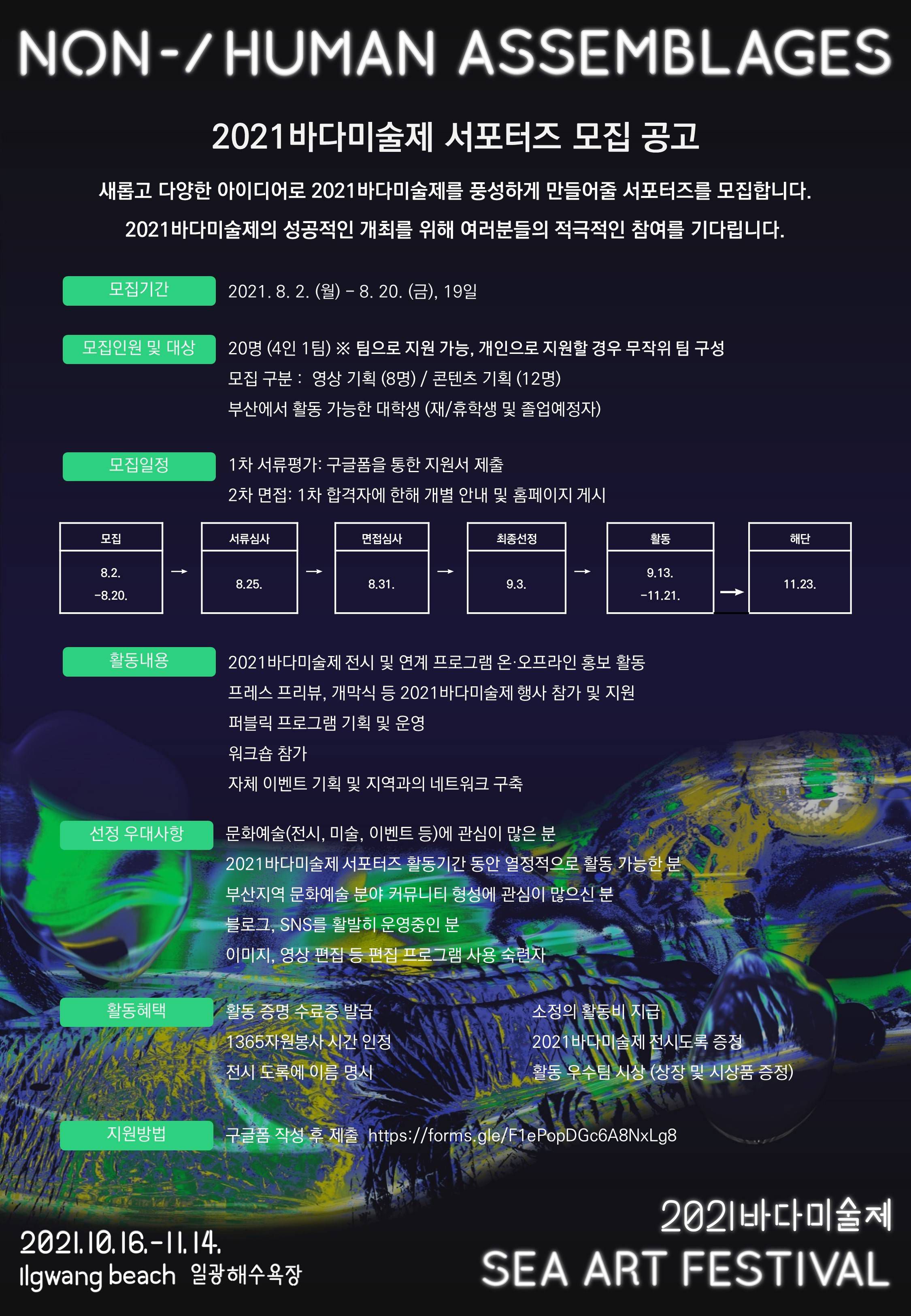 NON-/HUMAN ASSEMBLAGES

2021바다미술제 서포터즈 모집 공고

새롭고 다양한 아이디어로 2021바다미술제를 풍성하게 만들어줄 서포터즈를 모집합니다.

2021바다미술제의 성공적인 개최를 위해 여러분들의 적극적인 참여를 기다립니다.

모집기간

2021. 8. 2. (월) - 8. 20. (금), 19일

모집인원 및 대상

20명 (4인 1팀) ※ 팀으로 지원 가능, 개인으로 지원할 경우 무작위 팀 구성

모집 구분 : 영상 기획 (8명) / 콘텐츠 기획 (12명)

부산에서 활동 가능한 대학생 (재/휴학생 및 졸업예정자)

모집일정

1차 서류평가: 구글폼을 통한 지원서 제출

2차 면접: 1차 합격자에 한해 개별 안내 및 홈페이지 게시

모집
8.2.
-8.20.

→

서류심사
8.25.

→

면접심사
8.31.

→

최종선정
9.3.

→

활동
9.13.
-11.21.

→

해단
11.23.

활동내용

2021바다미술제 전시 및 연계 프로그램 온·오프라인 홍보 활동

프레스 프리뷰, 개막식 등 2021바다미술제 행사 참가 및 지원

퍼블릭 프로그램 기획 및 운영

워크숍 참가

자체 이벤트 기획 및 지역과의 네트워크 구축

선정 우대사항

문화예술(전시, 미술, 이벤트 등)에 관심이 많은 분

2021바다미술제 서포터즈 활동기간 동안 열정적으로 활동 가능한 분

부산지역 문화예술 분야 커뮤니티 형성에 관심이 많으신 분

블로그, SNS를 활발히 운영중인 분

이미지, 영상 편집 등 편집 프로그램 사용 숙련자

활동혜택

활동 증명 수료증 발급

1365자원봉사 시간 인정

전시 도록에 이름 명시

소정의 활동비 지급

2021바다미술제 전시도록 증정

활동 우수팀 시상 (상장 및 시상품 증정)

지원방법

구글폼 작성 후 제출 https://forms.gle/F1ePopDGc6A8NxLg8

2021.10.16.-11.14.
Ilgwang beach 일광해수욕장

2021바다미술제
SEA ART FESTIVAL